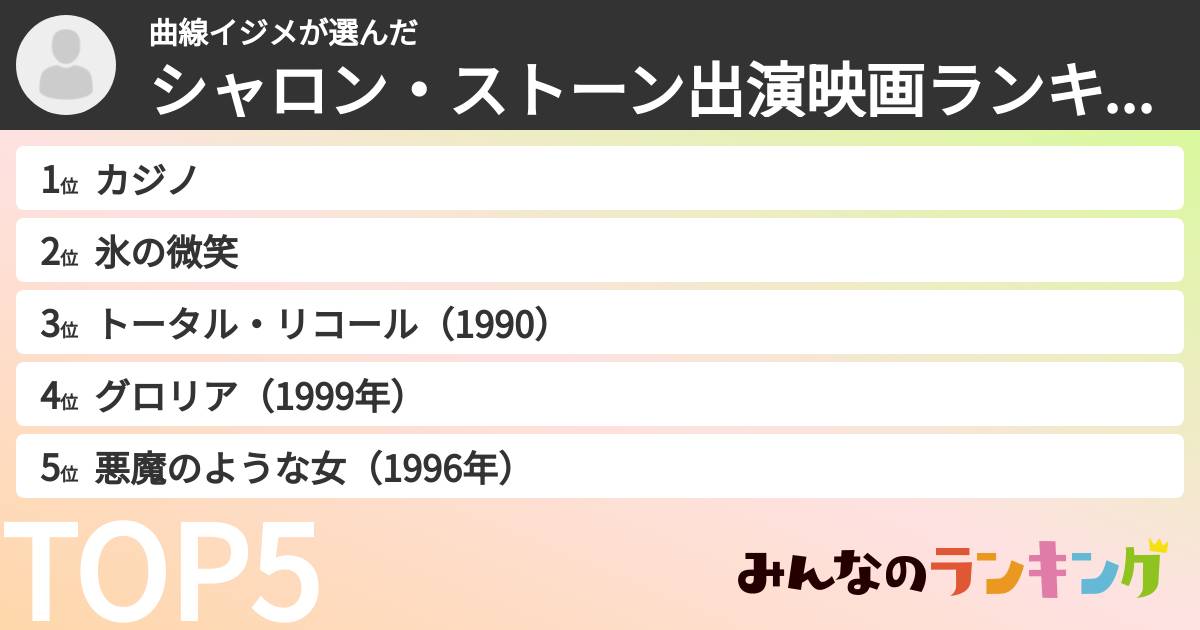 曲線イジメが選んだ
シャロン・ストーン出演映画ランキ...

1位 カジノ
2位 氷の微笑
3位 トータル・リコール（1990）
4位 グロリア（1999年）
5位 悪魔のような女（1996年）

TOP5

みんなのランキング